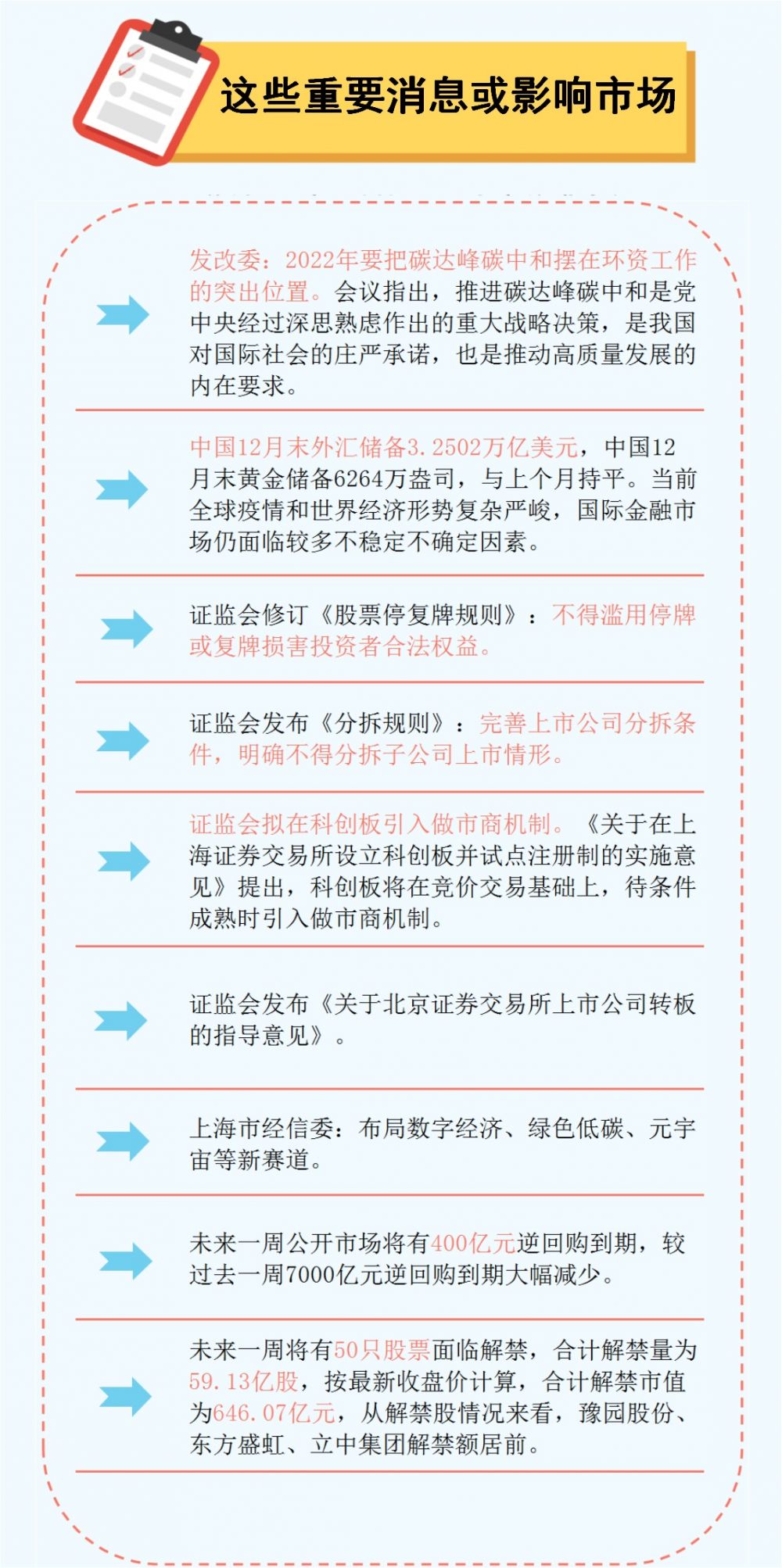 这些重要消息或影响市场

发改委：2022年要把碳达峰碳中和摆在环资工作的突出位置。会议指出，推进碳达峰碳中和是党中央经过深思熟虑作出的重大战略决策，是我国对国际社会的庄严承诺，也是推动高质量发展的内在要求。

中国12月末外汇储备3.2502万亿美元，中国12月末黄金储备6264万盎司，与上个月持平。当前全球疫情和世界经济形势复杂严峻，国际金融市场仍面临较多不稳定不确定因素。

证监会修订《股票停复牌规则》：不得滥用停牌或复牌损害投资者合法权益。

证监会发布《分拆规则》：完善上市公司分拆条件，明确不得分拆子公司上市情形。

证监会拟在科创板引入做市商机制。《关于在上海证券交易所设立科创板并试点注册制的实施意见》提出，科创板将在竞价交易基础上，待条件成熟时引入做市商机制。

证监会发布《关于北京证券交易所上市公司转板的指导意见》。

上海市经信委：布局数字经济、绿色低碳、元宇宙等新赛道。

未来一周公开市场将有400亿元逆回购到期，较过去一周7000亿元逆回购到期大幅减少。

未来一周将有50只股票面临解禁，合计解禁量为59.13亿股，按最新收盘价计算，合计解禁市值为646.07亿元，从解禁股情况来看，豫园股份、东方盛虹、立中集团解禁额居前。